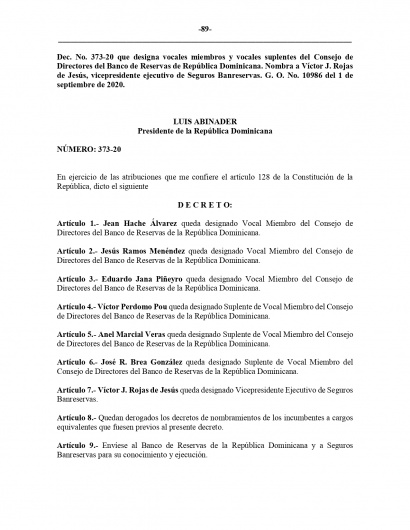 -89-

Dec. No. 373-20 que designa vocales miembros y vocales suplentes del Consejo de Directores del Banco de Reservas de República Dominicana. Nombra a Víctor J. Rojas de Jesús, vicepresidente ejecutivo de Seguros Banreservas. G. O. No. 10986 del 1 de septiembre de 2020.

LUIS ABINADER
Presidente de la República Dominicana

NÚMERO: 373-20

En ejercicio de las atribuciones que me confiere el artículo 128 de la Constitución de la República, dicto el siguiente

D E C R E T O:

Artículo 1.- Jean Hache Álvarez queda designado Vocal Miembro del Consejo de Directores del Banco de Reservas de la República Dominicana.

Artículo 2.- Jesús Ramos Menéndez queda designado Vocal Miembro del Consejo de Directores del Banco de Reservas de la República Dominicana.

Artículo 3.- Eduardo Jana Piñeyro queda designado Vocal Miembro del Consejo de Directores del Banco de Reservas de la República Dominicana.

Artículo 4.- Víctor Perdomo Pou queda designado Suplente de Vocal Miembro del Consejo de Directores del Banco de Reservas de la República Dominicana.

Artículo 5.- Anel Marcial Veras queda designado Suplente de Vocal Miembro del Consejo de Directores del Banco de Reservas de la República Dominicana.

Artículo 6.- José R. Brea González queda designado Suplente de Vocal Miembro del Consejo de Directores del Banco de Reservas de la República Dominicana.

Artículo 7.- Víctor J. Rojas de Jesús queda designado Vicepresidente Ejecutivo de Seguros Banreservas.

Artículo 8.- Quedan derogados los decretos de nombramientos de los incumbentes a cargos equivalentes que fuesen previos al presente decreto.

Artículo 9.- Envíese al Banco de Reservas de la República Dominicana y a Seguros Banreservas para su conocimiento y ejecución.